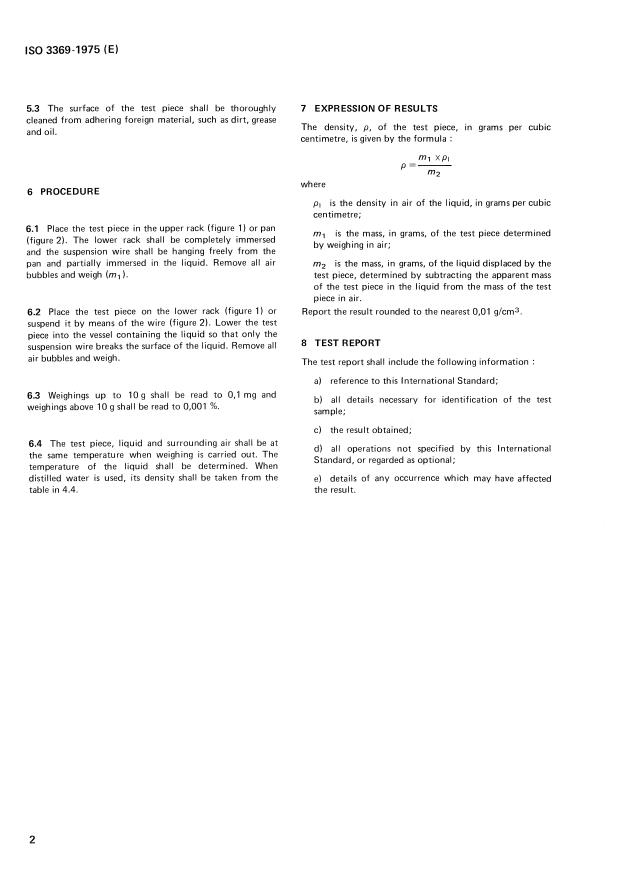 ISO 3369-1975 (E)

5.3 The surface of the test piece shall be thoroughly cleaned from adhering foreign material, such as dirt, grease and oil.

6 PROCEDURE

6.1 Place the test piece in the upper rack (figure 1) or pan (figure 2). The lower rack shall be completely immersed and the suspension wire shall be hanging freely from the pan and partially immersed in the liquid. Remove all air bubbles and weigh ($m_1$).

6.2 Place the test piece on the lower rack (figure 1) or suspend it by means of the wire (figure 2). Lower the test piece into the vessel containing the liquid so that only the suspension wire breaks the surface of the liquid. Remove all air bubbles and weigh.

6.3 Weighings up to 10 g shall be read to 0,1 mg and weighings above 10 g shall be read to 0,001 %.

6.4 The test piece, liquid and surrounding air shall be at the same temperature when weighing is carried out. The temperature of the liquid shall be determined. When distilled water is used, its density shall be taken from the table in 4.4.

7 EXPRESSION OF RESULTS

The density, $\rho$, of the test piece, in grams per cubic centimetre, is given by the formula :

$\rho = \frac{m_1 \times \rho_l}{m_2}$

where

$\rho_l$ is the density in air of the liquid, in grams per cubic centimetre;

$m_1$ is the mass, in grams, of the test piece determined by weighing in air;

$m_2$ is the mass, in grams, of the liquid displaced by the test piece, determined by subtracting the apparent mass of the test piece in the liquid from the mass of the test piece in air.

Report the result rounded to the nearest 0,01 g/cm$^3$.

8 TEST REPORT

The test report shall include the following information :

a) reference to this International Standard;

b) all details necessary for identification of the test sample;

c) the result obtained;

d) all operations not specified by this International Standard, or regarded as optional;

e) details of any occurrence which may have affected the result.

2